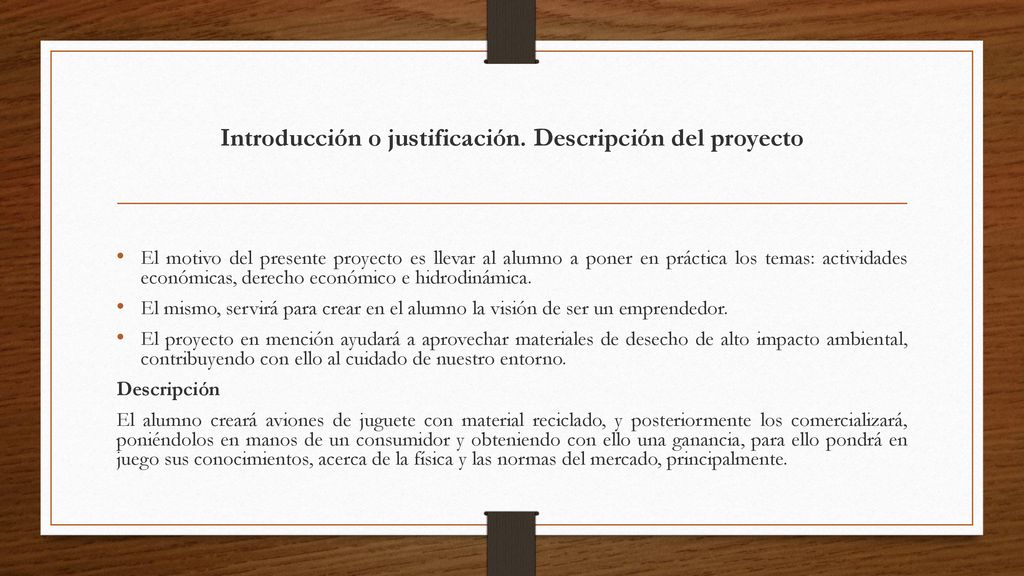 Introducción o justificación. Descripción del proyecto

• El motivo del presente proyecto es llevar al alumno a poner en práctica los temas: actividades económicas, derecho económico e hidrodinámica.
• El mismo, servirá para crear en el alumno la visión de ser un emprendedor.
• El proyecto en mención ayudará a aprovechar materiales de desecho de alto impacto ambiental, contribuyendo con ello al cuidado de nuestro entorno.

Descripción

El alumno creará aviones de juguete con material reciclado, y posteriormente los comercializará, poniéndolos en manos de un consumidor y obteniendo con ello una ganancia, para ello pondrá en juego sus conocimientos, acerca de la física y las normas del mercado, principalmente.